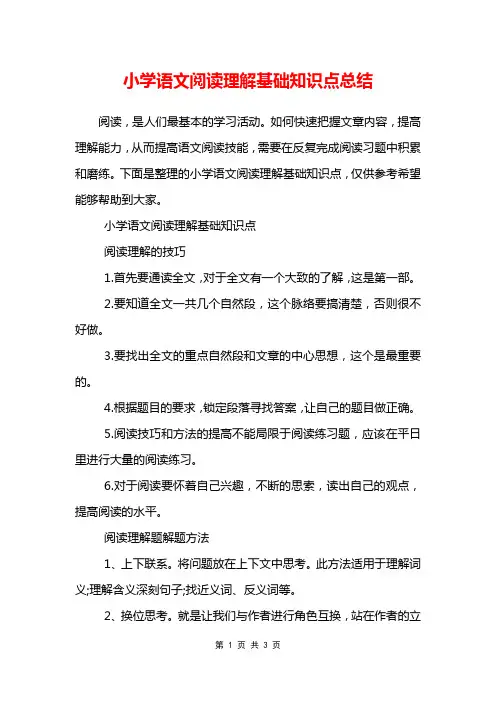 小学语文阅读理解基础知识点总结

阅读，是人们最基本的学习活动。如何快速把握文章内容，提高理解能力，从而提高语文阅读技能，需要在反复完成阅读习题中积累和磨练。下面是整理的小学语文阅读理解基础知识点，仅供参考希望能够帮助到大家。

小学语文阅读理解基础知识点

阅读理解的技巧

1.首先要通读全文，对于全文有一个大致的了解，这是第一部。

2.要知道全文一共几个自然段，这个脉络要搞清楚，否则很不好做。

3.要找出全文的重点自然段和文章的中心思想，这个是最重要的。

4.根据题目的要求，锁定段落寻找答案，让自己的题目做正确。

5.阅读技巧和方法的提高不能局限于阅读练习题，应该在平日里进行大量的阅读练习。

6.对于阅读要怀着自己兴趣，不断的思索，读出自己的观点，提高阅读的水平。

阅读理解题解题方法

1、上下联系。将问题放在上下文中思考。此方法适用于理解词义;理解含义深刻句子;找近义词、反义词等。

2、换位思考。就是让我们与作者进行角色互换，站在作者的立

第 1 页 共 3 页